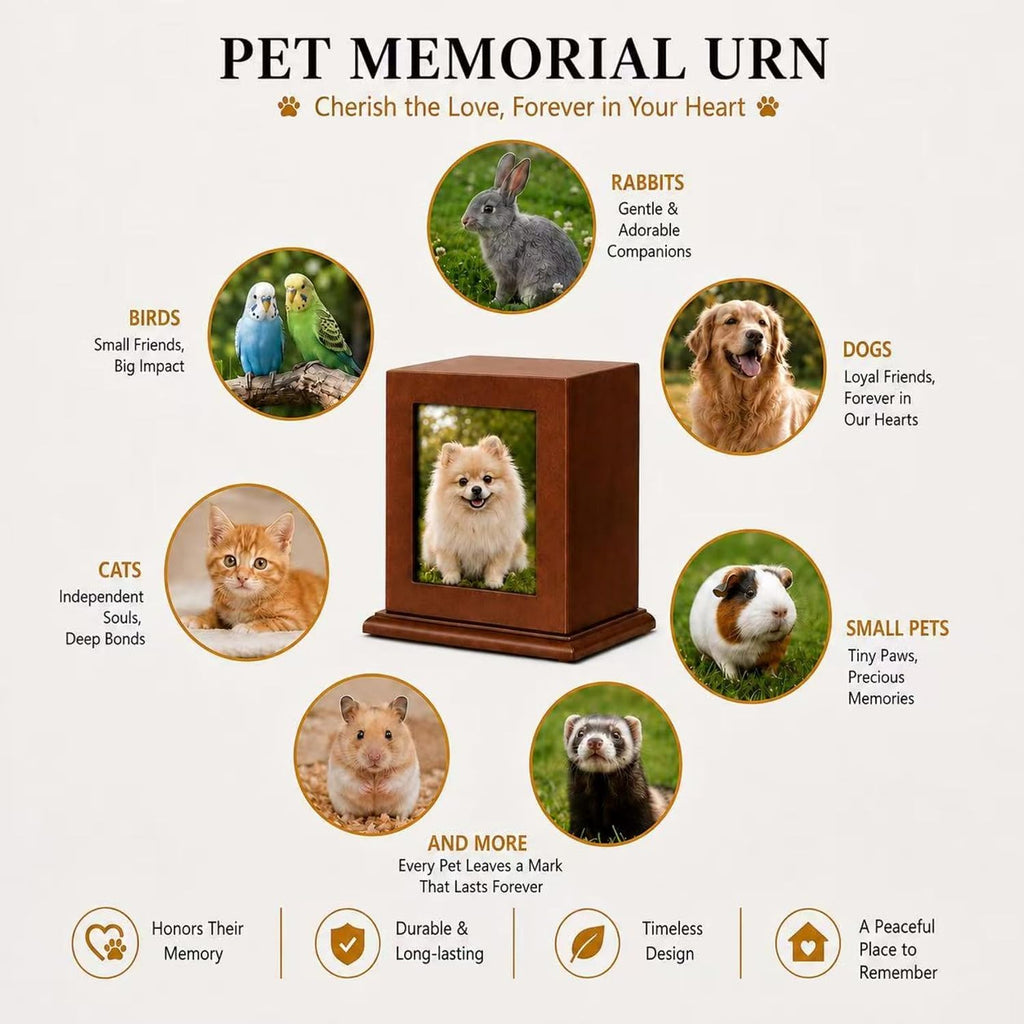 PET MEMORIAL URN

Cherish the Love, Forever in Your Heart

RABBITS
Gentle & Adorable Companions

BIRDS
Small Friends, Big Impact

DOGS
Loyal Friends, Forever in Our Hearts

CATS
Independent Souls, Deep Bonds

SMALL PETS
Tiny Paws, Precious Memories

AND MORE
Every Pet Leaves a Mark That Lasts Forever

Honors Their Memory

Durable & Long-lasting

Timeless Design

A Peaceful Place to Remember